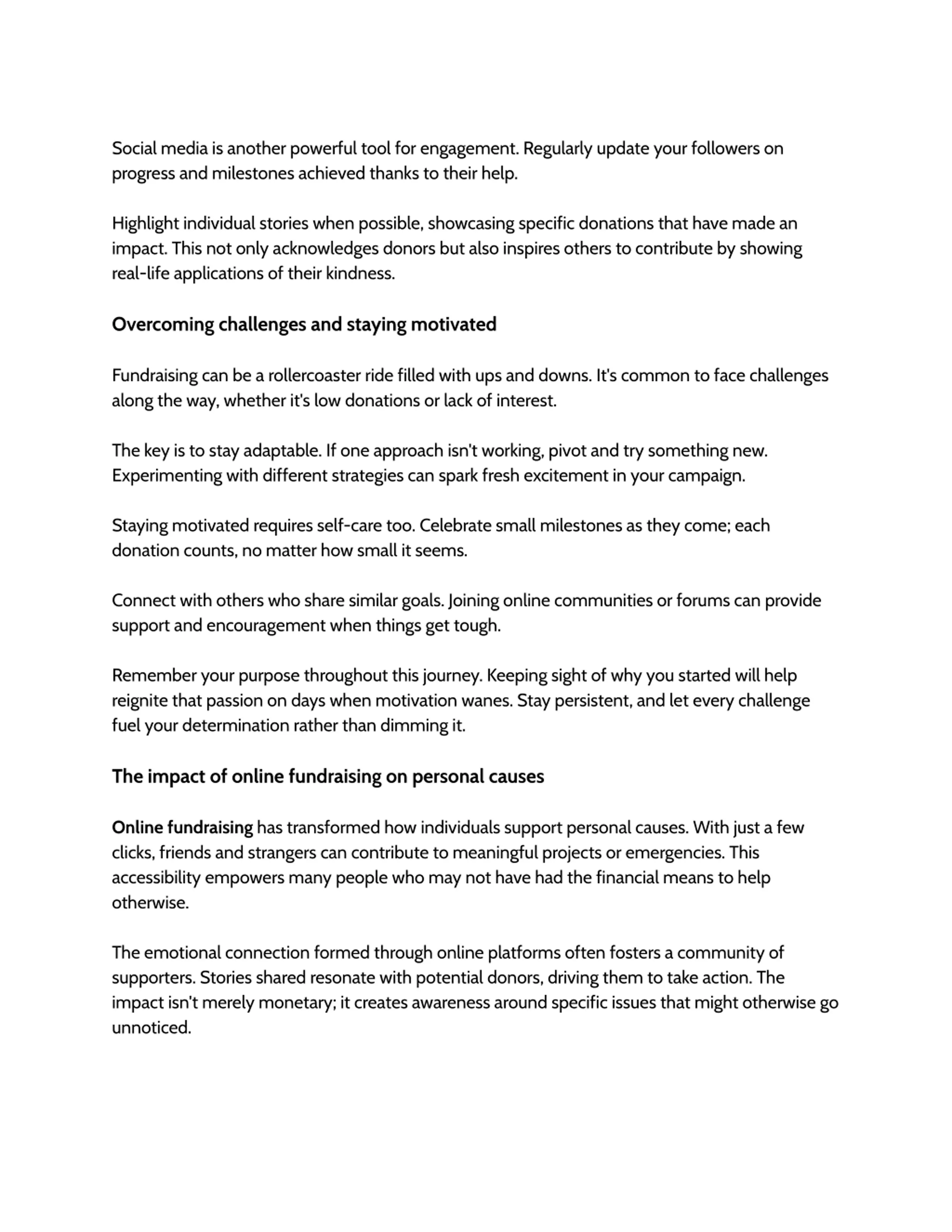 Social media is another powerful tool for engagement. Regularly update your followers on progress and milestones achieved thanks to their help.

Highlight individual stories when possible, showcasing specific donations that have made an impact. This not only acknowledges donors but also inspires others to contribute by showing real-life applications of their kindness.

Overcoming challenges and staying motivated

Fundraising can be a rollercoaster ride filled with ups and downs. It's common to face challenges along the way, whether it's low donations or lack of interest.

The key is to stay adaptable. If one approach isn't working, pivot and try something new. Experimenting with different strategies can spark fresh excitement in your campaign.

Staying motivated requires self-care too. Celebrate small milestones as they come; each donation counts, no matter how small it seems.

Connect with others who share similar goals. Joining online communities or forums can provide support and encouragement when things get tough.

Remember your purpose throughout this journey. Keeping sight of why you started will help reignite that passion on days when motivation wanes. Stay persistent, and let every challenge fuel your determination rather than dimming it.

The impact of online fundraising on personal causes

Online fundraising has transformed how individuals support personal causes. With just a few clicks, friends and strangers can contribute to meaningful projects or emergencies. This accessibility empowers many people who may not have had the financial means to help otherwise.

The emotional connection formed through online platforms often fosters a community of supporters. Stories shared resonate with potential donors, driving them to take action. The impact isn't merely monetary; it creates awareness around specific issues that might otherwise go unnoticed.